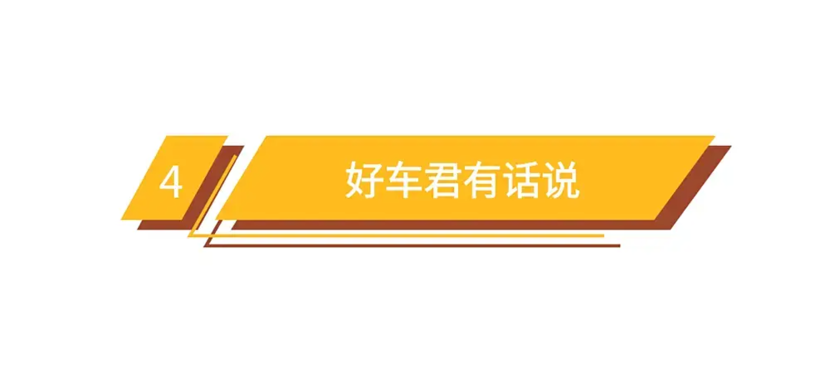 4 好车君有话说